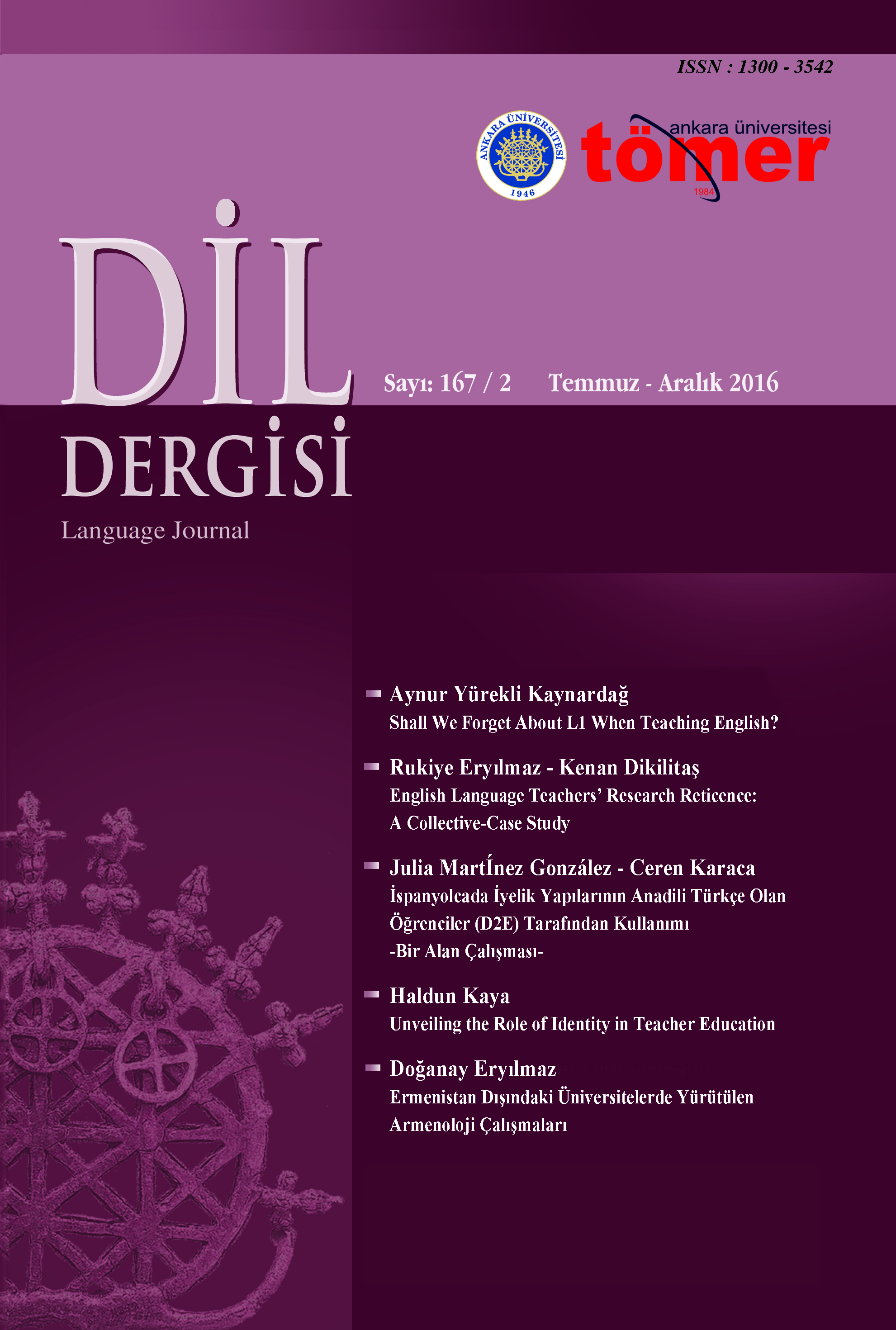 ISSN : 1300 - 3542

ANKARA ÜNİVERSİTESİ 1946

ankara üniversitesi tömer 1984

DİL DERGİSİ

Language Journal

Sayı: 167 / 2 Temmuz - Aralık 2016

Aynur Yürekli Kaynardağ
Shall We Forget About L1 When Teaching English?

Rukiye Eryılmaz - Kenan Dikilitaş
English Language Teachers' Research Reticence: A Collective-Case Study

Julia MartÍnez González - Ceren Karaca
İspanyolcada İyelik Yapılarının Anadili Türkçe Olan Öğrenciler (D2E) Tarafından Kullanımı -Bir Alan Çalışması-

Haldun Kaya
Unveiling the Role of Identity in Teacher Education

Doğanay Eryılmaz
Ermenistan Dışındaki Üniversitelerde Yürütülen Armenoloji Çalışmaları